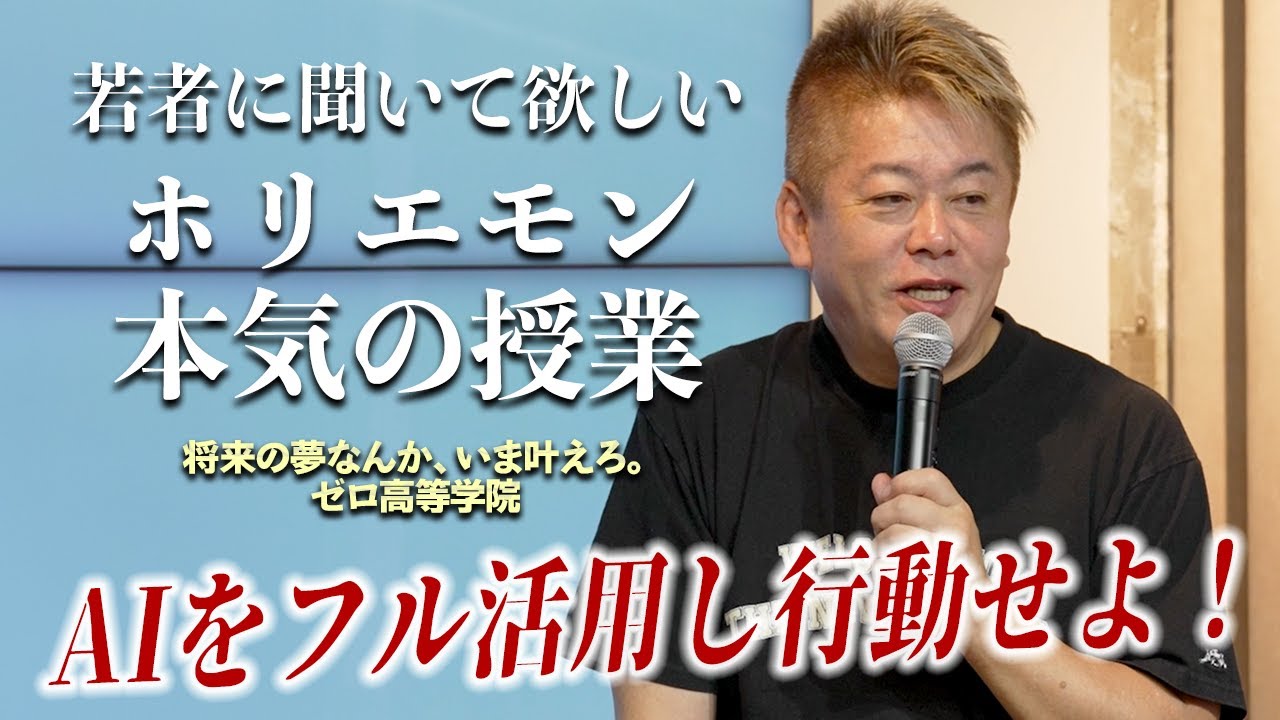 若者に聞いて欲しい

ホリエモン
本気の授業

将来の夢なんか、いま叶えろ。
ゼロ高等学院

AIをフル活用し行動せよ！